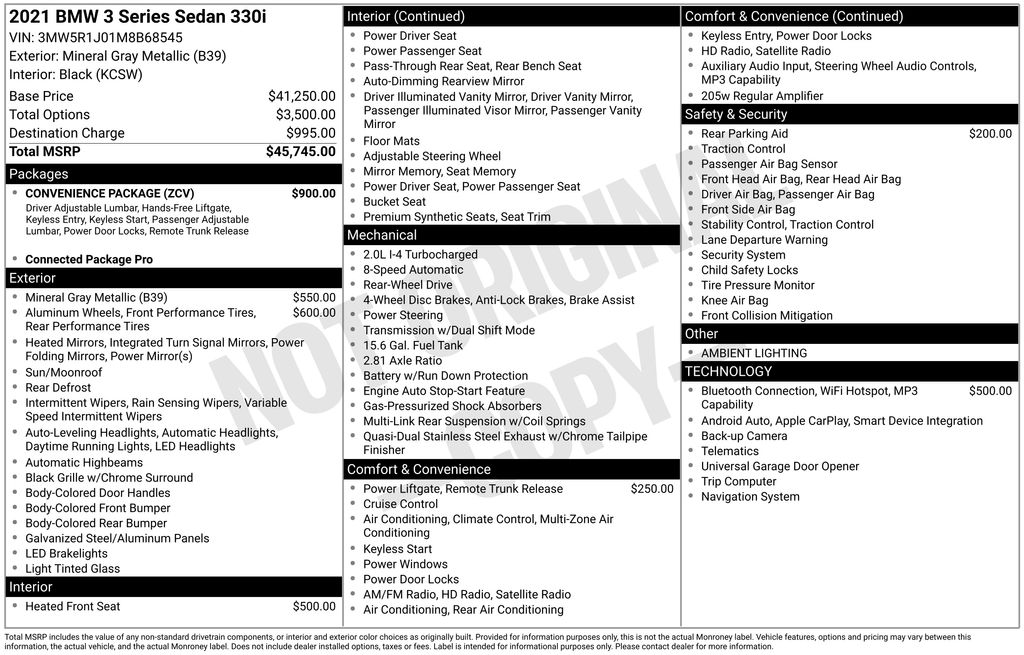 2021 BMW 3 Series Sedan 330i
VIN: 3MW5R1J01M8B68545
Exterior: Mineral Gray Metallic (B39)
Interior: Black (KCSW)

Base Price $41,250.00
Total Options $3,500.00
Destination Charge $995.00
Total MSRP $45,745.00

Packages
• CONVENIENCE PACKAGE (ZCV) $900.00
Driver Adjustable Lumbar, Hands-Free Liftgate, Keyless Entry, Keyless Start, Passenger Adjustable Lumbar, Power Door Locks, Remote Trunk Release
• Connected Package Pro

Exterior
• Mineral Gray Metallic (B39) $550.00
• Aluminum Wheels, Front Performance Tires, Rear Performance Tires $600.00
• Heated Mirrors, Integrated Turn Signal Mirrors, Power Folding Mirrors, Power Mirror(s)
• Sun/Moonroof
• Rear Defrost
• Intermittent Wipers, Rain Sensing Wipers, Variable Speed Intermittent Wipers
• Auto-Leveling Headlights, Automatic Headlights, Daytime Running Lights, LED Headlights
• Automatic Highbeams
• Black Grille w/Chrome Surround
• Body-Colored Door Handles
• Body-Colored Front Bumper
• Body-Colored Rear Bumper
• Galvanized Steel/Aluminum Panels
• LED Brakelights
• Light Tinted Glass

Interior
• Heated Front Seat $500.00

Interior (Continued)
• Power Driver Seat
• Power Passenger Seat
• Pass-Through Rear Seat, Rear Bench Seat
• Auto-Dimming Rearview Mirror
• Driver Illuminated Vanity Mirror, Driver Vanity Mirror, Passenger Illuminated Visor Mirror, Passenger Vanity Mirror
• Floor Mats
• Adjustable Steering Wheel
• Mirror Memory, Seat Memory
• Power Driver Seat, Power Passenger Seat
• Bucket Seat
• Premium Synthetic Seats, Seat Trim

Mechanical
• 2.0L I-4 Turbocharged
• 8-Speed Automatic
• Rear-Wheel Drive
• 4-Wheel Disc Brakes, Anti-Lock Brakes, Brake Assist
• Power Steering
• Transmission w/Dual Shift Mode
• 15.6 Gal. Fuel Tank
• 2.81 Axle Ratio
• Battery w/Run Down Protection
• Engine Auto Stop-Start Feature
• Gas-Pressurized Shock Absorbers
• Multi-Link Rear Suspension w/Coil Springs
• Quasi-Dual Stainless Steel Exhaust w/Chrome Tailpipe Finisher

Comfort & Convenience
• Power Liftgate, Remote Trunk Release $250.00
• Cruise Control
• Air Conditioning, Climate Control, Multi-Zone Air Conditioning
• Keyless Start
• Power Windows
• Power Door Locks
• AM/FM Radio, HD Radio, Satellite Radio
• Air Conditioning, Rear Air Conditioning

Comfort & Convenience (Continued)
• Keyless Entry, Power Door Locks
• HD Radio, Satellite Radio
• Auxiliary Audio Input, Steering Wheel Audio Controls, MP3 Capability
• 205w Regular Amplifier

Safety & Security
• Rear Parking Aid $200.00
• Traction Control
• Passenger Air Bag Sensor
• Front Head Air Bag, Rear Head Air Bag
• Driver Air Bag, Passenger Air Bag
• Front Side Air Bag
• Stability Control, Traction Control
• Lane Departure Warning
• Security System
• Child Safety Locks
• Tire Pressure Monitor
• Knee Air Bag
• Front Collision Mitigation

Other
• AMBIENT LIGHTING

TECHNOLOGY
• Bluetooth Connection, WiFi Hotspot, MP3 Capability $500.00
• Android Auto, Apple CarPlay, Smart Device Integration
• Back-up Camera
• Telematics
• Universal Garage Door Opener
• Trip Computer
• Navigation System

Total MSRP includes the value of any non-standard drivetrain components, or interior and exterior color choices as originally built. Provided for information purposes only, this is not the actual Monroney label. Vehicle features, options and pricing may vary between this information, the actual vehicle, and the actual Monroney label. Does not include dealer installed options, taxes or fees. Label is intended for informational purposes only. Please contact dealer for more information.

NOT ORIGINAL COPY